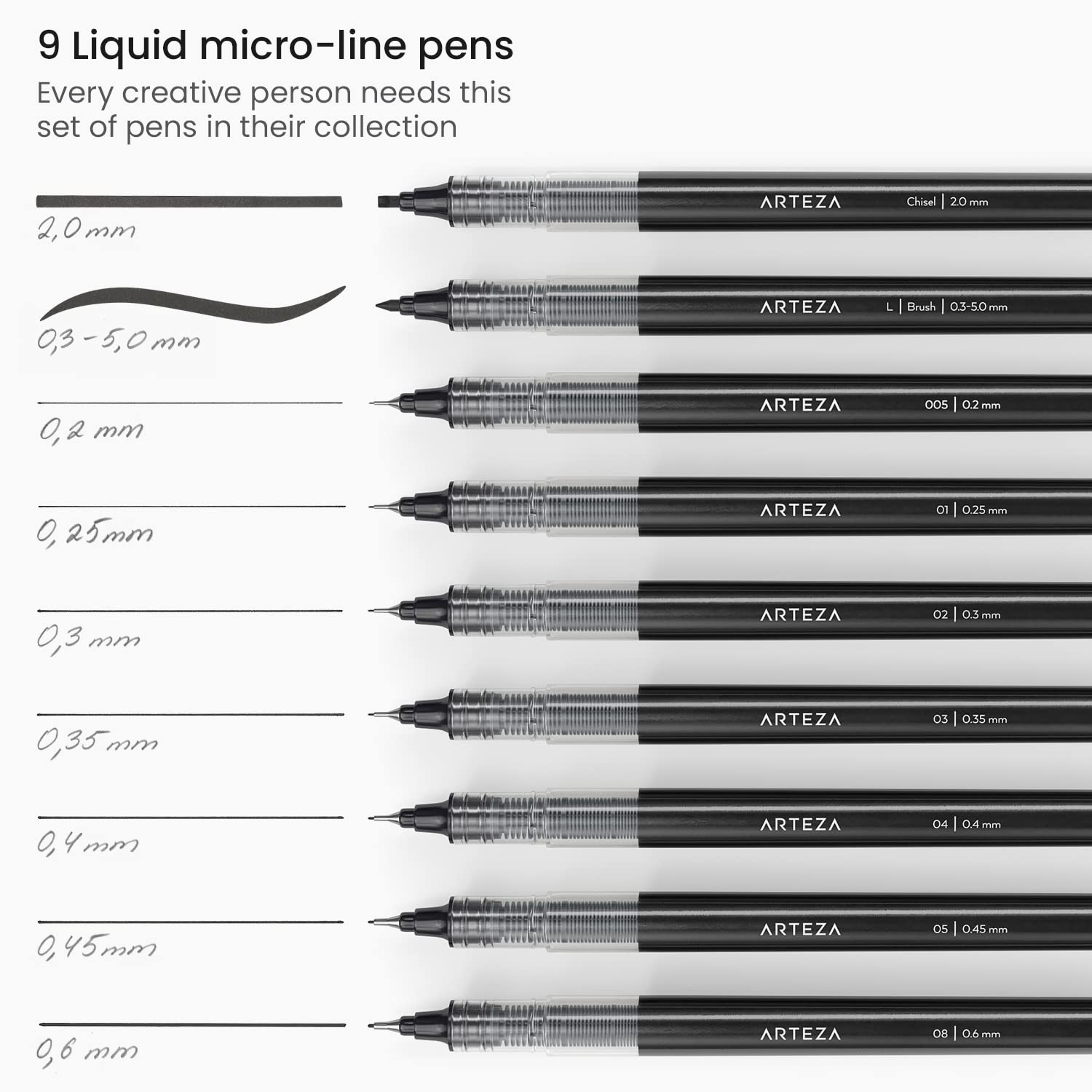 9 Liquid micro-line pens

Every creative person needs this set of pens in their collection

2,0 mm

ARTEZA Chisel | 2.0 mm

0,3 - 5,0 mm

ARTEZA L | Brush | 0.3-5.0 mm

0,2 mm

ARTEZA 005 | 0.2 mm

0,25 mm

ARTEZA 01 | 0.25 mm

0,3 mm

ARTEZA 02 | 0.3 mm

0,35 mm

ARTEZA 03 | 0.35 mm

0,4 mm

ARTEZA 04 | 0.4 mm

0,45 mm

ARTEZA 05 | 0.45 mm

0,6 mm

ARTEZA 08 | 0.6 mm